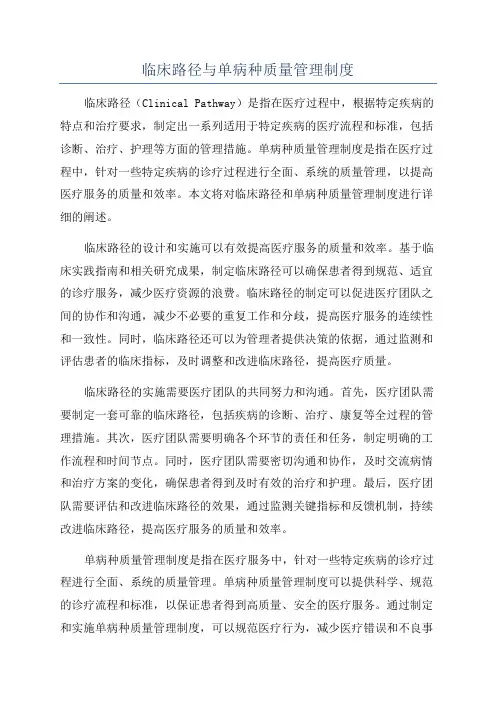 临床路径与单病种质量管理制度

临床路径（Clinical Pathway）是指在医疗过程中，根据特定疾病的特点和治疗要求，制定出一系列适用于特定疾病的医疗流程和标准，包括诊断、治疗、护理等方面的管理措施。单病种质量管理制度是指在医疗过程中，针对一些特定疾病的诊疗过程进行全面、系统的质量管理，以提高医疗服务的质量和效率。本文将对临床路径和单病种质量管理制度进行详细的阐述。

临床路径的设计和实施可以有效提高医疗服务的质量和效率。基于临床实践指南和相关研究成果，制定临床路径可以确保患者得到规范、适宜的诊疗服务，减少医疗资源的浪费。临床路径的制定可以促进医疗团队之间的协作和沟通，减少不必要的重复工作和分歧，提高医疗服务的连续性和一致性。同时，临床路径还可以为管理者提供决策的依据，通过监测和评估患者的临床指标，及时调整和改进临床路径，提高医疗质量。

临床路径的实施需要医疗团队的共同努力和沟通。首先，医疗团队需要制定一套可靠的临床路径，包括疾病的诊断、治疗、康复等全过程的管理措施。其次，医疗团队需要明确各个环节的责任和任务，制定明确的工作流程和时间节点。同时，医疗团队需要密切沟通和协作，及时交流病情和治疗方案的变化，确保患者得到及时有效的治疗和护理。最后，医疗团队需要评估和改进临床路径的效果，通过监测关键指标和反馈机制，持续改进临床路径，提高医疗服务的质量和效率。

单病种质量管理制度是指在医疗服务中，针对一些特定疾病的诊疗过程进行全面、系统的质量管理。单病种质量管理制度可以提供科学、规范的诊疗流程和标准，以保证患者得到高质量、安全的医疗服务。通过制定和实施单病种质量管理制度，可以规范医疗行为，减少医疗错误和不良事